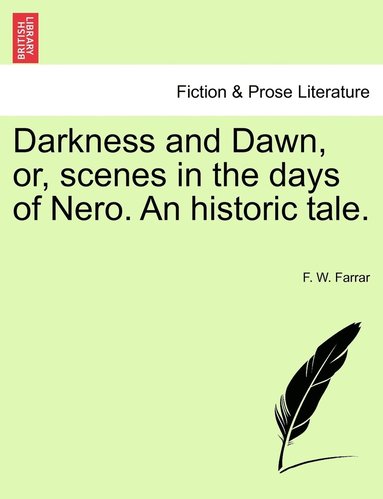 BRITISH LIBRARY

Fiction & Prose Literature

Darkness and Dawn, or, scenes in the days of Nero. An historic tale.

F. W. Farrar